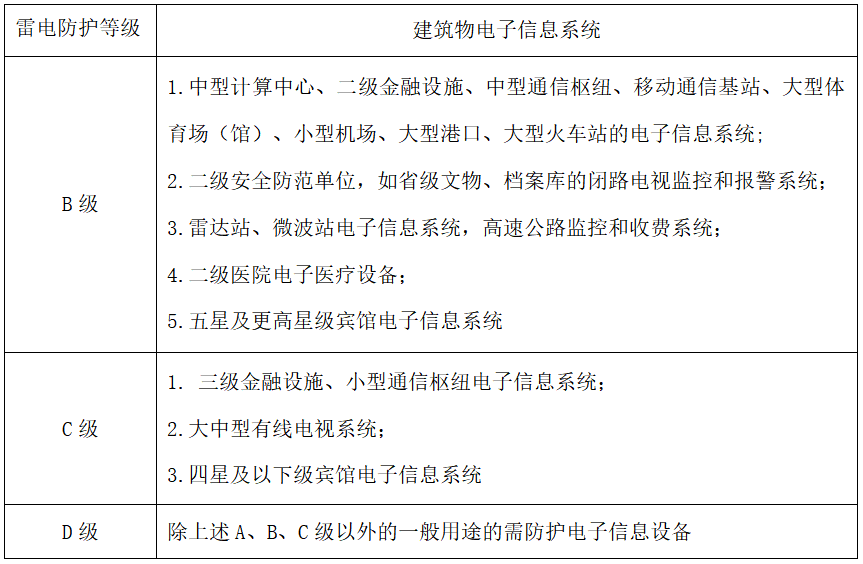 | 雷电防护等级 | 建筑物电子信息系统 |
|---|---|
| B 级 | 1. 中型计算中心、二级金融设施、中型通信枢纽、移动通信基站、大型体育场（馆）、小型机场、大型港口、大型火车站的电子信息系统；<br>2. 二级安全防范单位，如省级文物、档案库的闭路电视监控和报警系统；<br>3. 雷达站、微波站电子信息系统，高速公路监控和收费系统；<br>4. 二级医院电子医疗设备；<br>5. 五星及更高星级宾馆电子信息系统 |
| C 级 | 1.  三级金融设施、小型通信枢纽电子信息系统；<br>2. 大中型有线电视系统；<br>3. 四星及以下级宾馆电子信息系统 |
| D 级 | 除上述 A、B、C 级以外的一般用途的需防护电子信息设备 |